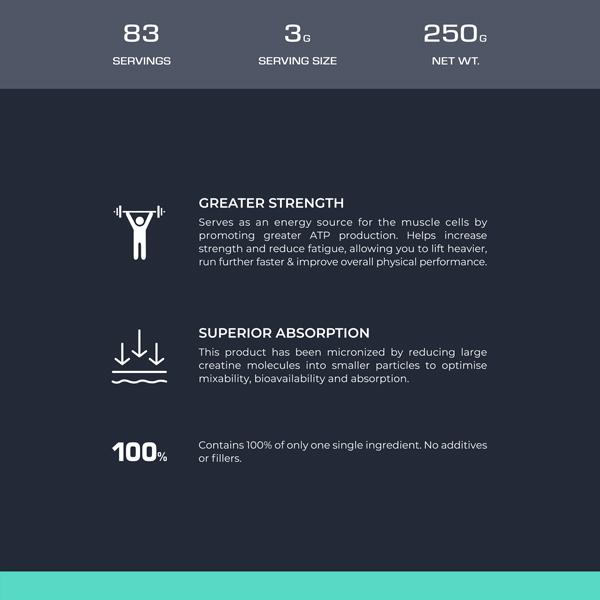 83
SERVINGS

3G
SERVING SIZE

250G
NET WT.

GREATER STRENGTH
Serves as an energy source for the muscle cells by promoting greater ATP production. Helps increase strength and reduce fatigue, allowing you to lift heavier, run further faster & improve overall physical performance.

SUPERIOR ABSORPTION
This product has been micronized by reducing large creatine molecules into smaller particles to optimise mixability, bioavailability and absorption.

100%

Contains 100% of only one single ingredient. No additives or fillers.